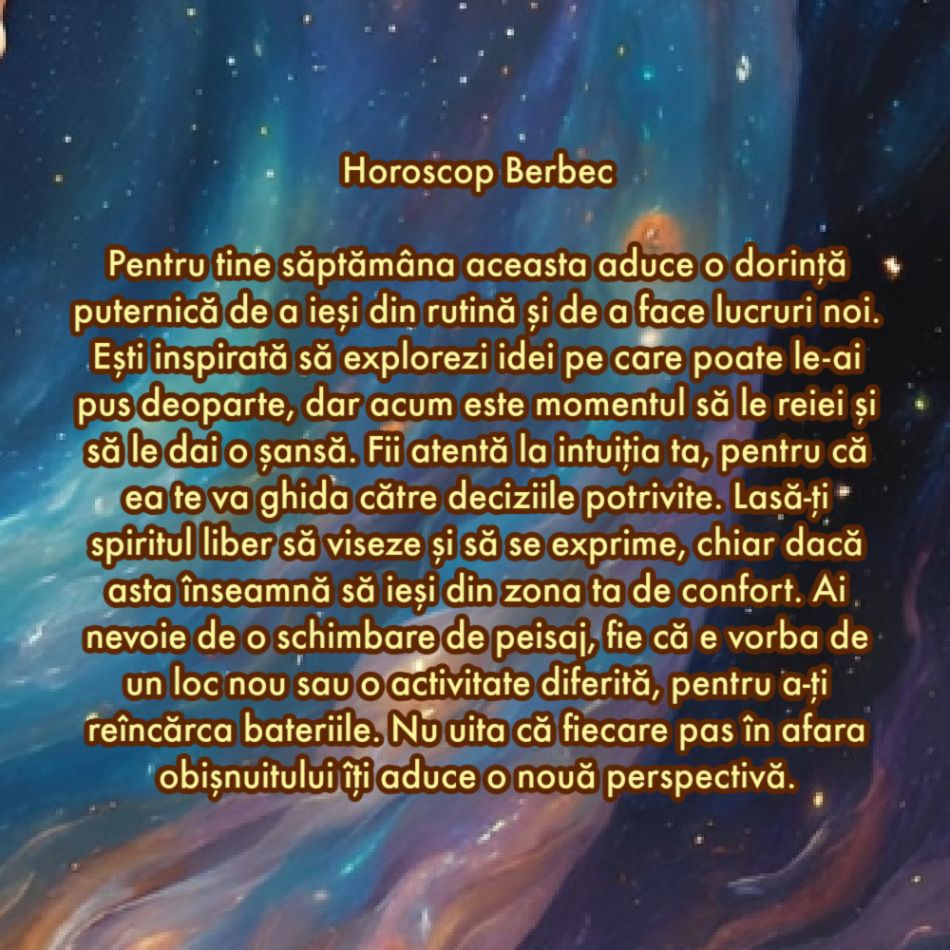 Horoscop Berbec

Pentru tine săptămâna aceasta aduce o dorință puternică de a ieși din rutină și de a face lucruri noi. Ești inspirată să explorezi idei pe care poate le-ai pus deoparte, dar acum este momentul să le reiei și să le dai o șansă. Fii atentă la intuiția ta, pentru că ea te va ghida către deciziile potrivite. Lasă-ți spiritul liber să viseze și să se exprime, chiar dacă asta înseamnă să ieși din zona ta de confort. Ai nevoie de o schimbare de peisaj, fie că e vorba de un loc nou sau o activitate diferită, pentru a-ți reîncărca bateriile. Nu uita că fiecare pas în afara obișnuitului îți aduce o nouă perspectivă.